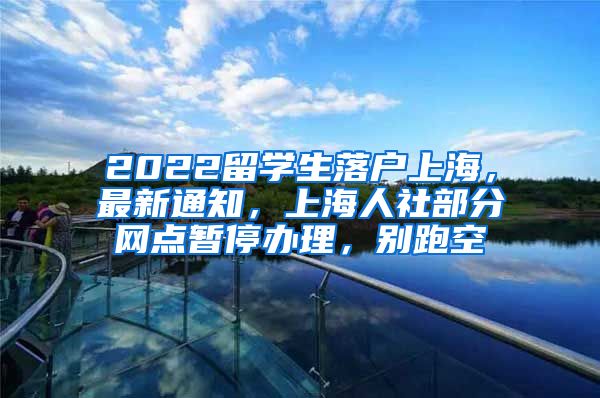 2022留学生落户上海，最新通知，上海人社部分网点暂停办理，别跑空